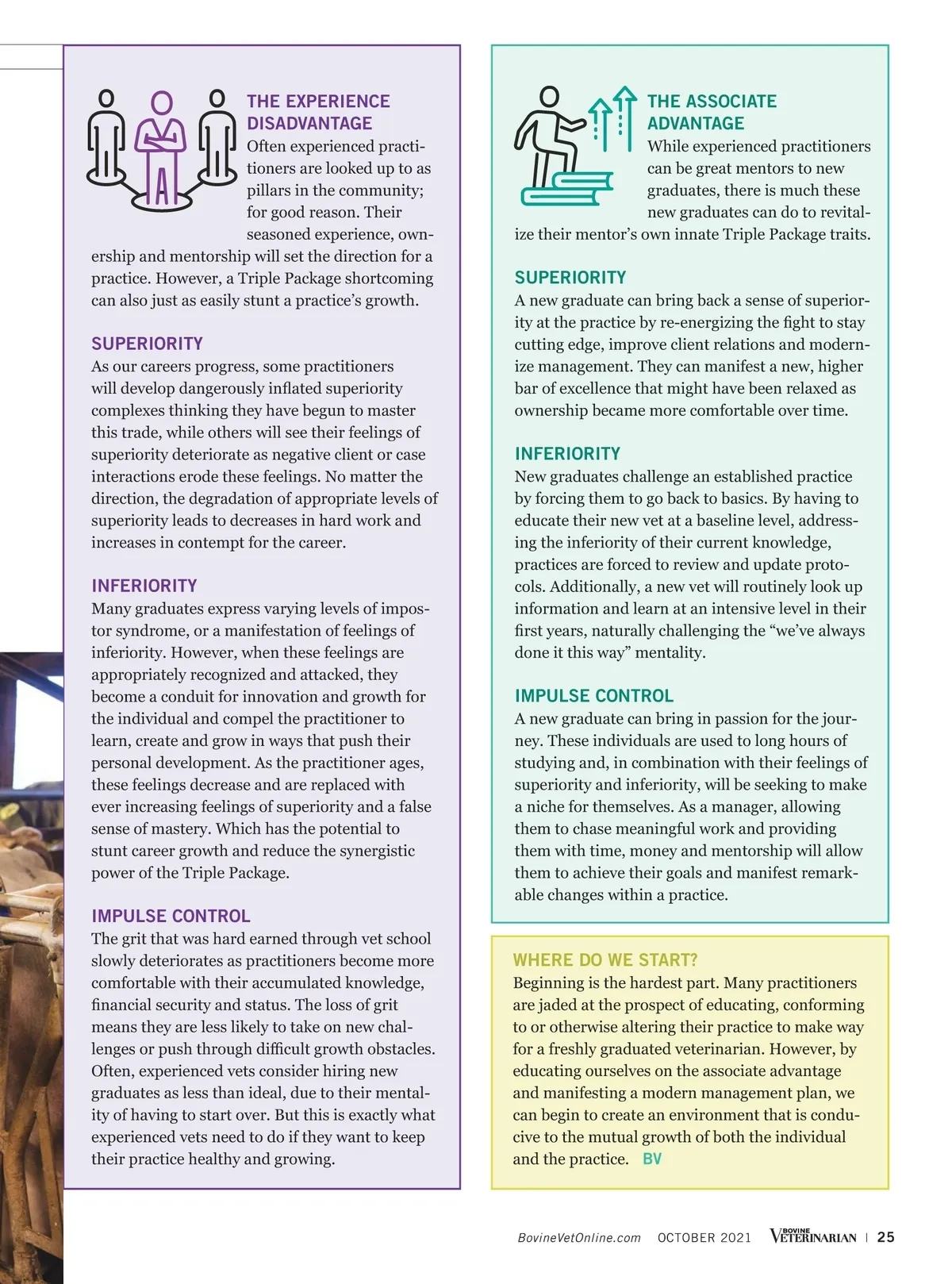 THE EXPERIENCE DISADVANTAGE
Often experienced practitioners are looked up to as pillars in the community; for good reason. Their seasoned experience, ownership and mentorship will set the direction for a practice. However, a Triple Package shortcoming can also just as easily stunt a practice's growth.

SUPERIORITY
As our careers progress, some practitioners will develop dangerously inflated superiority complexes thinking they have begun to master this trade, while others will see their feelings of superiority deteriorate as negative client or case interactions erode these feelings. No matter the direction, the degradation of appropriate levels of superiority leads to decreases in hard work and increases in contempt for the career.

INFERIORITY
Many graduates express varying levels of impostor syndrome, or a manifestation of feelings of inferiority. However, when these feelings are appropriately recognized and attacked, they become a conduit for innovation and growth for the individual and compel the practitioner to learn, create and grow in ways that push their personal development. As the practitioner ages, these feelings decrease and are replaced with ever increasing feelings of superiority and a false sense of mastery. Which has the potential to stunt career growth and reduce the synergistic power of the Triple Package.

IMPULSE CONTROL
The grit that was hard earned through vet school slowly deteriorates as practitioners become more comfortable with their accumulated knowledge, financial security and status. The loss of grit means they are less likely to take on new challenges or push through difficult growth obstacles. Often, experienced vets consider hiring new graduates as less than ideal, due to their mentality of having to start over. But this is exactly what experienced vets need to do if they want to keep their practice healthy and growing.

THE ASSOCIATE ADVANTAGE
While experienced practitioners can be great mentors to new graduates, there is much these new graduates can do to revitalize their mentor's own innate Triple Package traits.

SUPERIORITY
A new graduate can bring back a sense of superiority at the practice by re-energizing the fight to stay cutting edge, improve client relations and modernize management. They can manifest a new, higher bar of excellence that might have been relaxed as ownership became more comfortable over time.

INFERIORITY
New graduates challenge an established practice by forcing them to go back to basics. By having to educate their new vet at a baseline level, addressing the inferiority of their current knowledge, practices are forced to review and update protocols. Additionally, a new vet will routinely look up information and learn at an intensive level in their first years, naturally challenging the "we've always done it this way" mentality.

IMPULSE CONTROL
A new graduate can bring in passion for the journey. These individuals are used to long hours of studying and, in combination with their feelings of superiority and inferiority, will be seeking to make a niche for themselves. As a manager, allowing them to chase meaningful work and providing them with time, money and mentorship will allow them to achieve their goals and manifest remarkable changes within a practice.

WHERE DO WE START?
Beginning is the hardest part. Many practitioners are jaded at the prospect of educating, conforming to or otherwise altering their practice to make way for a freshly graduated veterinarian. However, by educating ourselves on the associate advantage and manifesting a modern management plan, we can begin to create an environment that is conducive to the mutual growth of both the individual and the practice. BV

BovineVetOnline.com OCTOBER 2021 BOVINE VETERINARIAN | 25